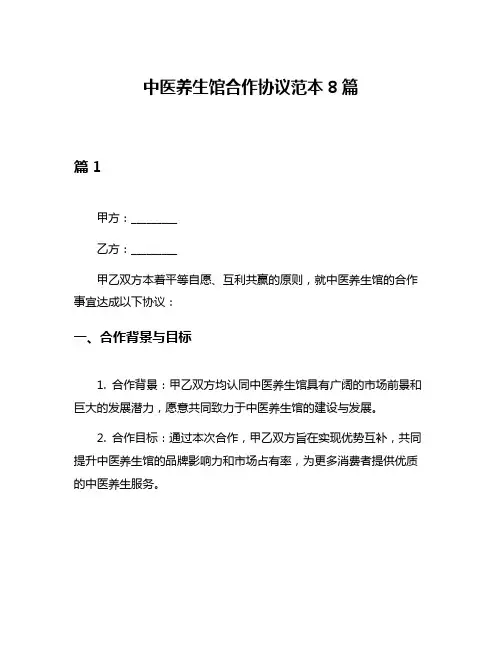 中医养生馆合作协议范本 8 篇

篇 1

甲方：________

乙方：________

甲乙双方本着平等自愿、互利共赢的原则，就中医养生馆的合作事宜达成以下协议：

一、合作背景与目标

1. 合作背景：甲乙双方均认同中医养生馆具有广阔的市场前景和巨大的发展潜力，愿意共同致力于中医养生馆的建设与发展。

2. 合作目标：通过本次合作，甲乙双方旨在实现优势互补，共同提升中医养生馆的品牌影响力和市场占有率，为更多消费者提供优质的中医养生服务。